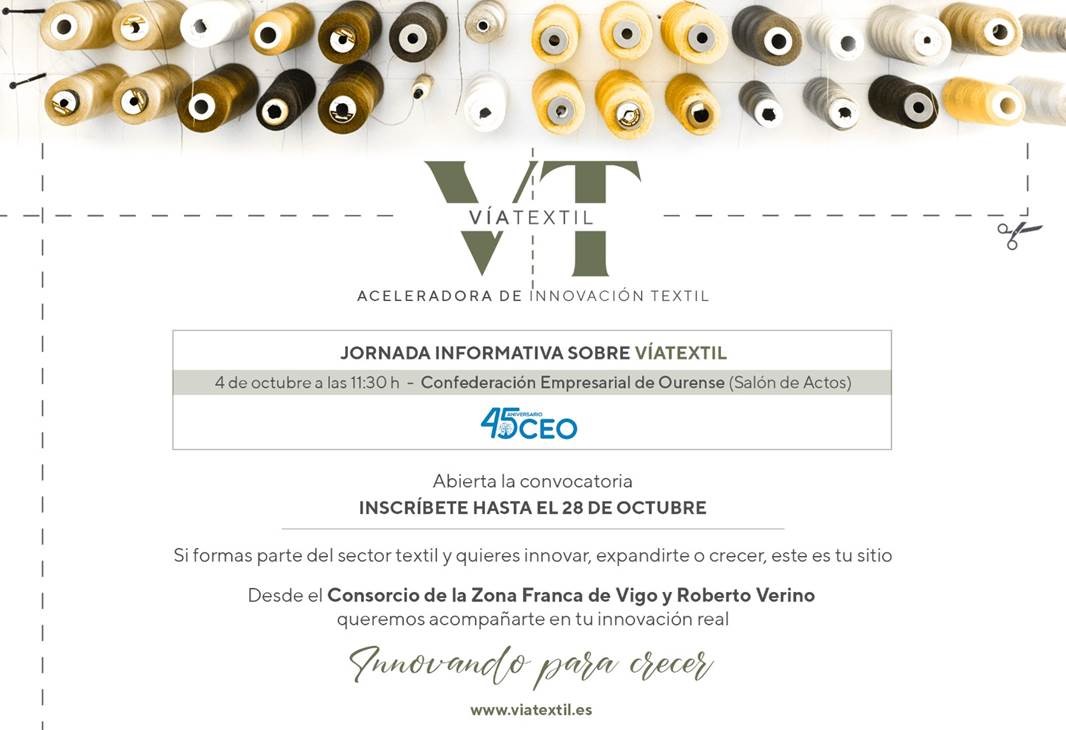 VT
VÍATEXTIL
ACELERADORA DE INNOVACIÓN TEXTIL

JORNADA INFORMATIVA SOBRE VÍATEXTIL
4 de octubre a las 11:30 h - Confederación Empresarial de Ourense (Salón de Actos)
45 ANIVERSARIO CEO

Abierta la convocatoria
INSCRÍBETE HASTA EL 28 DE OCTUBRE

Si formas parte del sector textil y quieres innovar, expandirte o crecer, este es tu sitio

Desde el Consorcio de la Zona Franca de Vigo y Roberto Verino queremos acompañarte en tu innovación real

Innovando para crecer

www.viatextil.es